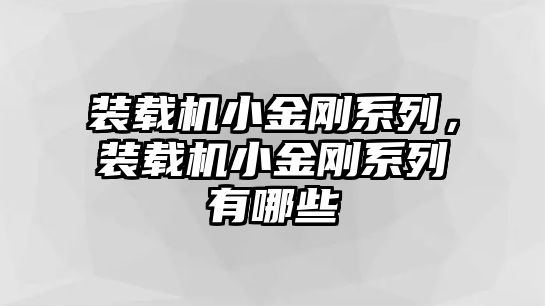 装载机小金刚系列，装载机小金刚系列有哪些